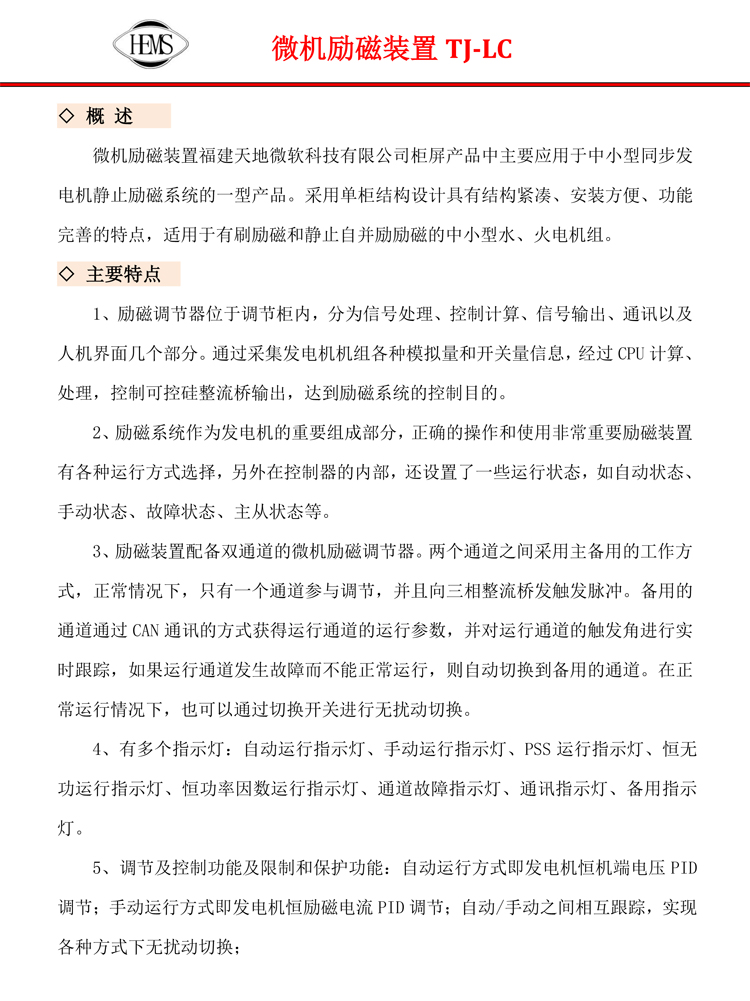 HEMS 微机励磁装置 TJ-LC

◇ 概 述

微机励磁装置福建天地微软科技有限公司柜屏产品中主要应用于中小型同步发电机静止励磁系统的一型产品。采用单柜结构设计具有结构紧凑、安装方便、功能完善的特点，适用于有刷励磁和静止自并励励磁的中小型水、火电机组。

◇ 主要特点

1、励磁调节器位于调节柜内，分为信号处理、控制计算、信号输出、通讯以及人机界面几个部分。通过采集发电机机组各种模拟量和开关量信息，经过 CPU 计算、处理，控制可控硅整流桥输出，达到励磁系统的控制目的。

2、励磁系统作为发电机的重要组成部分，正确的操作和使用非常重要励磁装置有各种运行方式选择，另外在控制器的内部，还设置了一些运行状态，如自动状态、手动状态、故障状态、主从状态等。

3、励磁装置配备双通道的微机励磁调节器。两个通道之间采用主备用的工作方式，正常情况下，只有一个通道参与调节，并且向三相整流桥发触发脉冲。备用的通道通过 CAN 通讯的方式获得运行通道的运行参数，并对运行通道的触发角进行实时跟踪，如果运行通道发生故障而不能正常运行，则自动切换到备用的通道。在正常运行情况下，也可以通过切换开关进行无扰动切换。

4、有多个指示灯：自动运行指示灯、手动运行指示灯、PSS 运行指示灯、恒无功运行指示灯、恒功率因数运行指示灯、通道故障指示灯、通讯指示灯、备用指示灯。

5、调节及控制功能及限制和保护功能：自动运行方式即发电机恒机端电压 PID 调节；手动运行方式即发电机恒励磁电流 PID 调节；自动/手动之间相互跟踪，实现各种方式下无扰动切换；